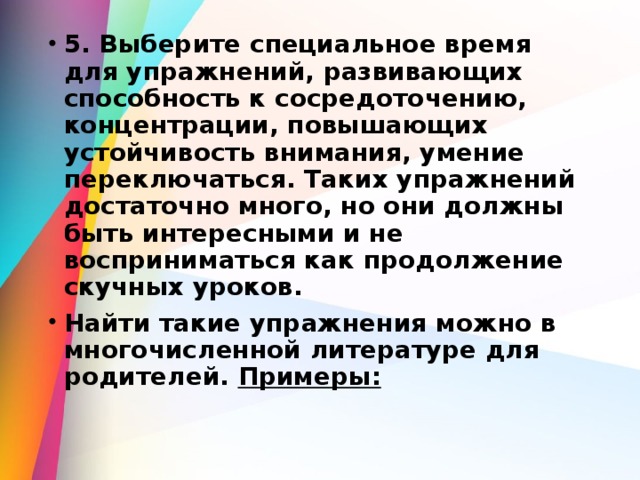 • 5. Выберите специальное время для упражнений, развивающих способность к сосредоточению, концентрации, повышающих устойчивость внимания, умение переключаться. Таких упражнений достаточно много, но они должны быть интересными и не восприниматься как продолжение скучных уроков.

• Найти такие упражнения можно в многочисленной литературе для родителей. Примеры: